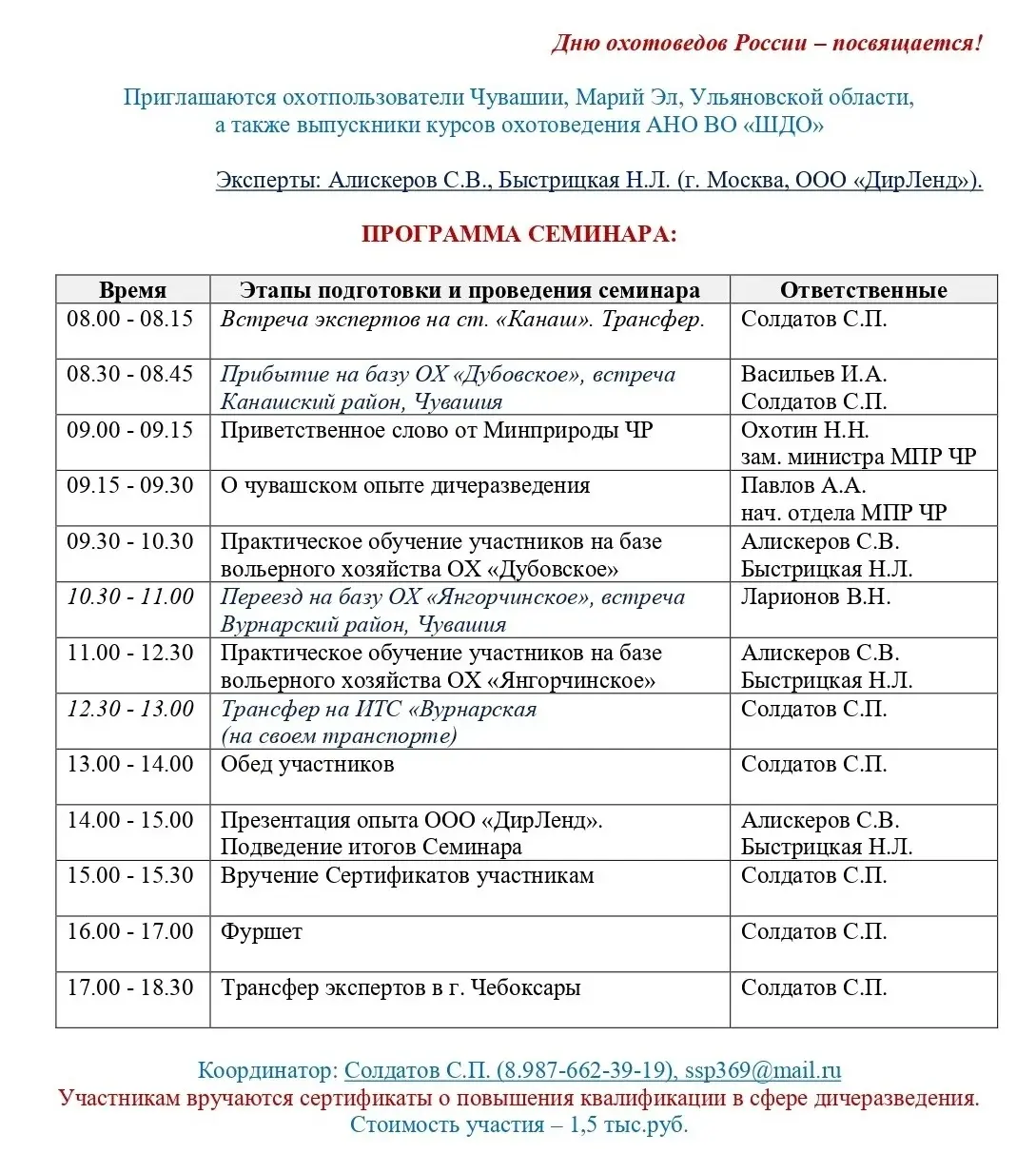 Дню охотоведов России – посвящается!

Приглашаются охотпользователи Чувашии, Марий Эл, Ульяновской области, а также выпускники курсов охотоведения АНО ВО «ШДО»

Эксперты: Алискеров С.В., Быстрицкая Н.Л. (г. Москва, ООО «ДирЛенд»).

ПРОГРАММА СЕМИНАРА:

| Время | Этапы подготовки и проведения семинара | Ответственные |
|---|---|---|
| 08.00 - 08.15 | Встреча экспертов на ст. «Канаш». Трансфер. | Солдатов С.П. |
| 08.30 - 08.45 | Прибытие на базу ОХ «Дубовское», встреча Канашский район, Чувашия | Васильев И.А. Солдатов С.П. |
| 09.00 - 09.15 | Приветственное слово от Минприроды ЧР | Охотин Н.Н. зам. министра МПР ЧР |
| 09.15 - 09.30 | О чувашском опыте дичеразведения | Павлов А.А. нач. отдела МПР ЧР |
| 09.30 - 10.30 | Практическое обучение участников на базе вольерного хозяйства ОХ «Дубовское» | Алискеров С.В. Быстрицкая Н.Л. |
| 10.30 - 11.00 | Переезд на базу ОХ «Янгорчинское», встреча Вурнарский район, Чувашия | Ларионов В.Н. |
| 11.00 - 12.30 | Практическое обучение участников на базе вольерного хозяйства ОХ «Янгорчинское» | Алискеров С.В. Быстрицкая Н.Л. |
| 12.30 - 13.00 | Трансфер на ИТС «Вурнарская (на своем транспорте) | Солдатов С.П. |
| 13.00 - 14.00 | Обед участников | Солдатов С.П. |
| 14.00 - 15.00 | Презентация опыта ООО «ДирЛенд». Подведение итогов Семинара | Алискеров С.В. Быстрицкая Н.Л. |
| 15.00 - 15.30 | Вручение Сертификатов участникам | Солдатов С.П. |
| 16.00 - 17.00 | Фуршет | Солдатов С.П. |
| 17.00 - 18.30 | Трансфер экспертов в г. Чебоксары | Солдатов С.П. |

Координатор: Солдатов С.П. (8.987-662-39-19), ssp369@mail.ru
Участникам вручаются сертификаты о повышения квалификации в сфере дичеразведения.
Стоимость участия – 1,5 тыс.руб.